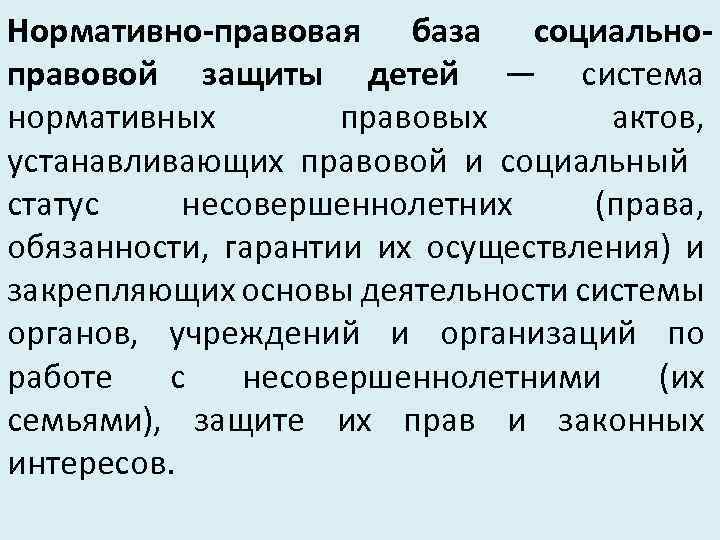 Нормативно-правовая база социально-правовой защиты детей — система нормативных правовых актов, устанавливающих правовой и социальный статус несовершеннолетних (права, обязанности, гарантии их осуществления) и закрепляющих основы деятельности системы органов, учреждений и организаций по работе с несовершеннолетними (их семьями), защите их прав и законных интересов.